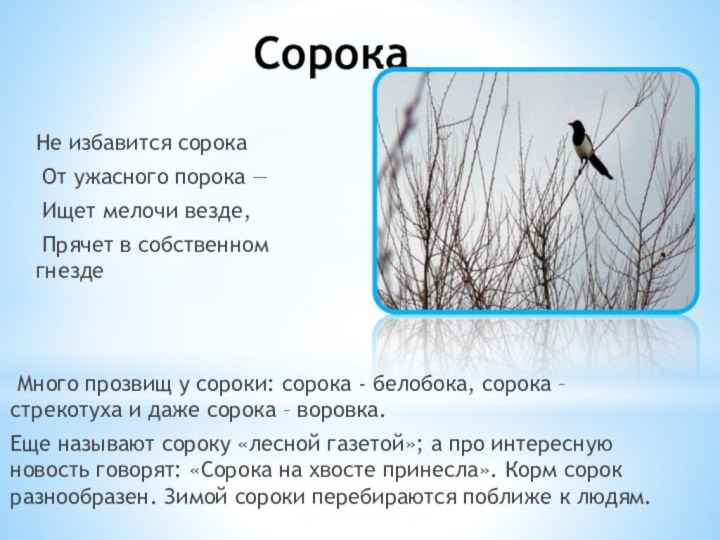 Сорока

Не избавится сорока

От ужасного порока —

Ищет мелочи везде,

Прячет в собственном гнезде

Много прозвищ у сороки: сорока - белобока, сорока – стрекотуха и даже сорока – воровка.

Еще называют сороку «лесной газетой»; а про интересную новость говорят: «Сорока на хвосте принесла». Корм сорок разнообразен. Зимой сороки перебираются поближе к людям.